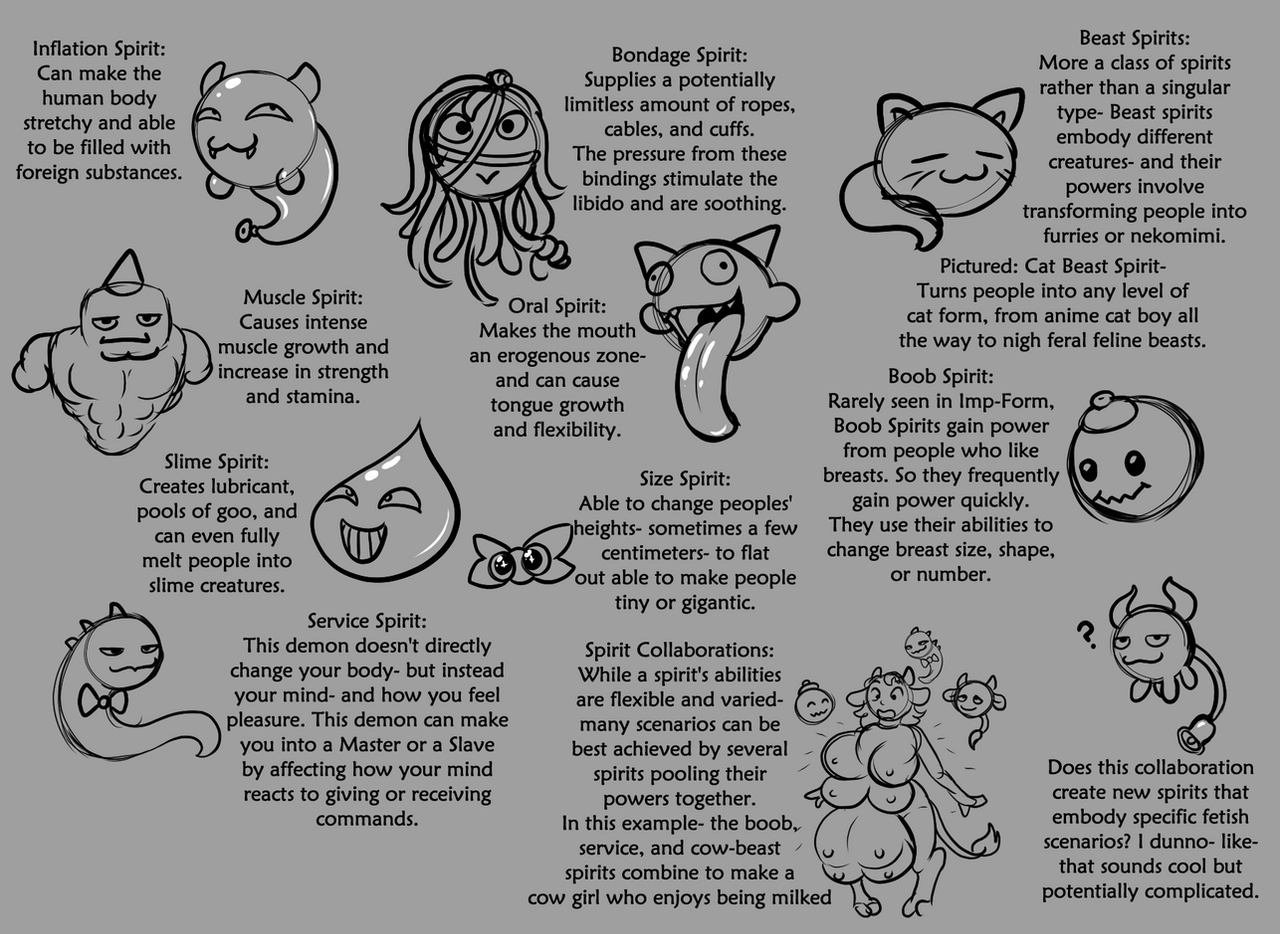 Inflation Spirit:
Can make the human body stretchy and able to be filled with foreign substances.

Bondage Spirit:
Supplies a potentially limitless amount of ropes, cables, and cuffs. The pressure from these bindings stimulate the libido and are soothing.

Beast Spirits:
More a class of spirits rather than a singular type- Beast spirits embody different creatures- and their powers involve transforming people into furries or nekomimi.

Pictured: Cat Beast Spirit-
Turns people into any level of cat form, from anime cat boy all the way to nigh feral feline beasts.

Muscle Spirit:
Causes intense muscle growth and increase in strength and stamina.

Oral Spirit:
Makes the mouth an erogenous zone- and can cause tongue growth and flexibility.

Boob Spirit:
Rarely seen in Imp-Form, Boob Spirits gain power from people who like breasts. So they frequently gain power quickly. They use their abilities to change breast size, shape, or number.

Slime Spirit:
Creates lubricant, pools of goo, and can even fully melt people into slime creatures.

Size Spirit:
Able to change peoples' heights- sometimes a few centimeters- to flat out able to make people tiny or gigantic.

Service Spirit:
This demon doesn't directly change your body- but instead your mind- and how you feel pleasure. This demon can make you into a Master or a Slave by affecting how your mind reacts to giving or receiving commands.

Spirit Collaborations:
While a spirit's abilities are flexible and varied- many scenarios can be best achieved by several spirits pooling their powers together.
In this example- the boob, service, and cow-beast spirits combine to make a cow girl who enjoys being milked

?

Does this collaboration create new spirits that embody specific fetish scenarios? I dunno- like- that sounds cool but potentially complicated.